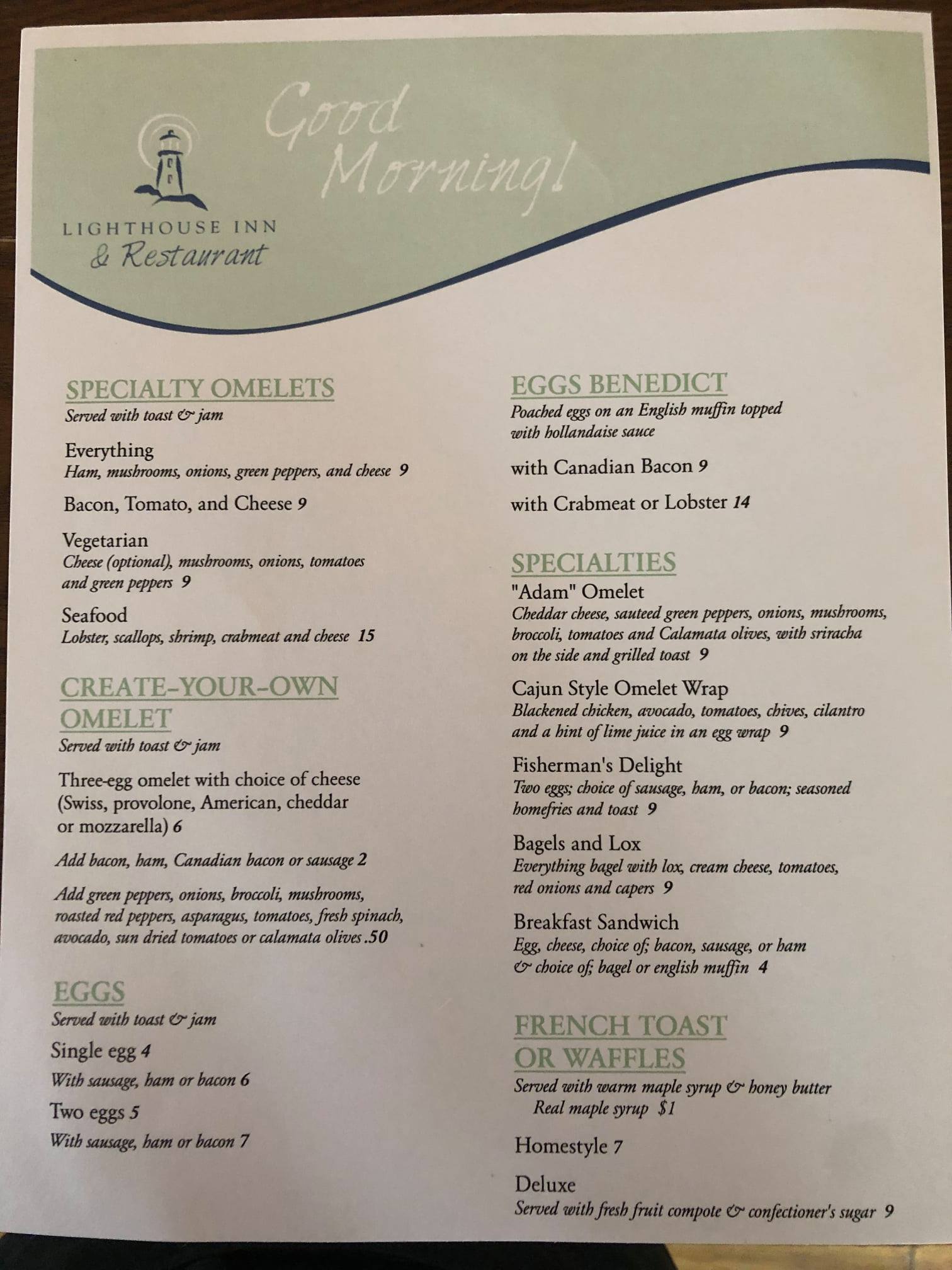 LIGHTHOUSE INN
& Restaurant

Good Morning!

SPECIALTY OMELETS
Served with toast & jam

Everything
Ham, mushrooms, onions, green peppers, and cheese 9

Bacon, Tomato, and Cheese 9

Vegetarian
Cheese (optional), mushrooms, onions, tomatoes and green peppers 9

Seafood
Lobster, scallops, shrimp, crabmeat and cheese 15

CREATE-YOUR-OWN OMELET
Served with toast & jam

Three-egg omelet with choice of cheese (Swiss, provolone, American, cheddar or mozzarella) 6

Add bacon, ham, Canadian bacon or sausage 2

Add green peppers, onions, broccoli, mushrooms, roasted red peppers, asparagus, tomatoes, fresh spinach, avocado, sun dried tomatoes or calamata olives .50

EGGS
Served with toast & jam

Single egg 4
With sausage, ham or bacon 6

Two eggs 5
With sausage, ham or bacon 7

EGGS BENEDICT
Poached eggs on an English muffin topped with hollandaise sauce

with Canadian Bacon 9

with Crabmeat or Lobster 14

SPECIALTIES
"Adam" Omelet
Cheddar cheese, sauteed green peppers, onions, mushrooms, broccoli, tomatoes and Calamata olives, with sriracha on the side and grilled toast 9

Cajun Style Omelet Wrap
Blackened chicken, avocado, tomatoes, chives, cilantro and a hint of lime juice in an egg wrap 9

Fisherman's Delight
Two eggs; choice of sausage, ham, or bacon; seasoned homefries and toast 9

Bagels and Lox
Everything bagel with lox, cream cheese, tomatoes, red onions and capers 9

Breakfast Sandwich
Egg, cheese, choice of; bacon, sausage, or ham & choice of; bagel or english muffin 4

FRENCH TOAST OR WAFFLES
Served with warm maple syrup & honey butter
Real maple syrup $1

Homestyle 7

Deluxe
Served with fresh fruit compote & confectioner's sugar 9